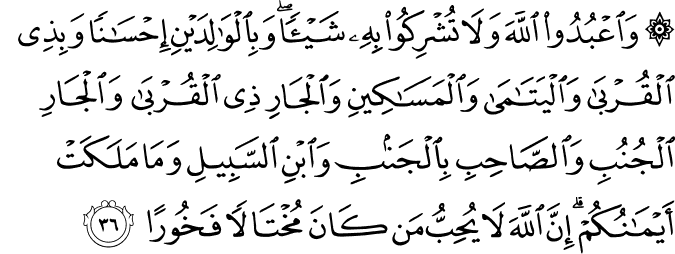 ۞ وَٱعْبُدُوا۟ ٱللَّهَ وَلَا تُشْرِكُوا۟ بِهِۦ شَيْـًٔا ۖ وَبِٱلْوَٰلِدَيْنِ إِحْسَٰنًا وَبِذِى ٱلْقُرْبَىٰ وَٱلْيَتَٰمَىٰ وَٱلْمَسَٰكِينِ وَٱلْجَارِ ذِى ٱلْقُرْبَىٰ وَٱلْجَارِ ٱلْجُنُبِ وَٱلصَّاحِبِ بِٱلْجَنۢبِ وَٱبْنِ ٱلسَّبِيلِ وَمَا مَلَكَتْ أَيْمَٰنُكُمْ ۗ إِنَّ ٱللَّهَ لَا يُحِبُّ مَن كَانَ مُخْتَالًا فَخُورًا ٣٦